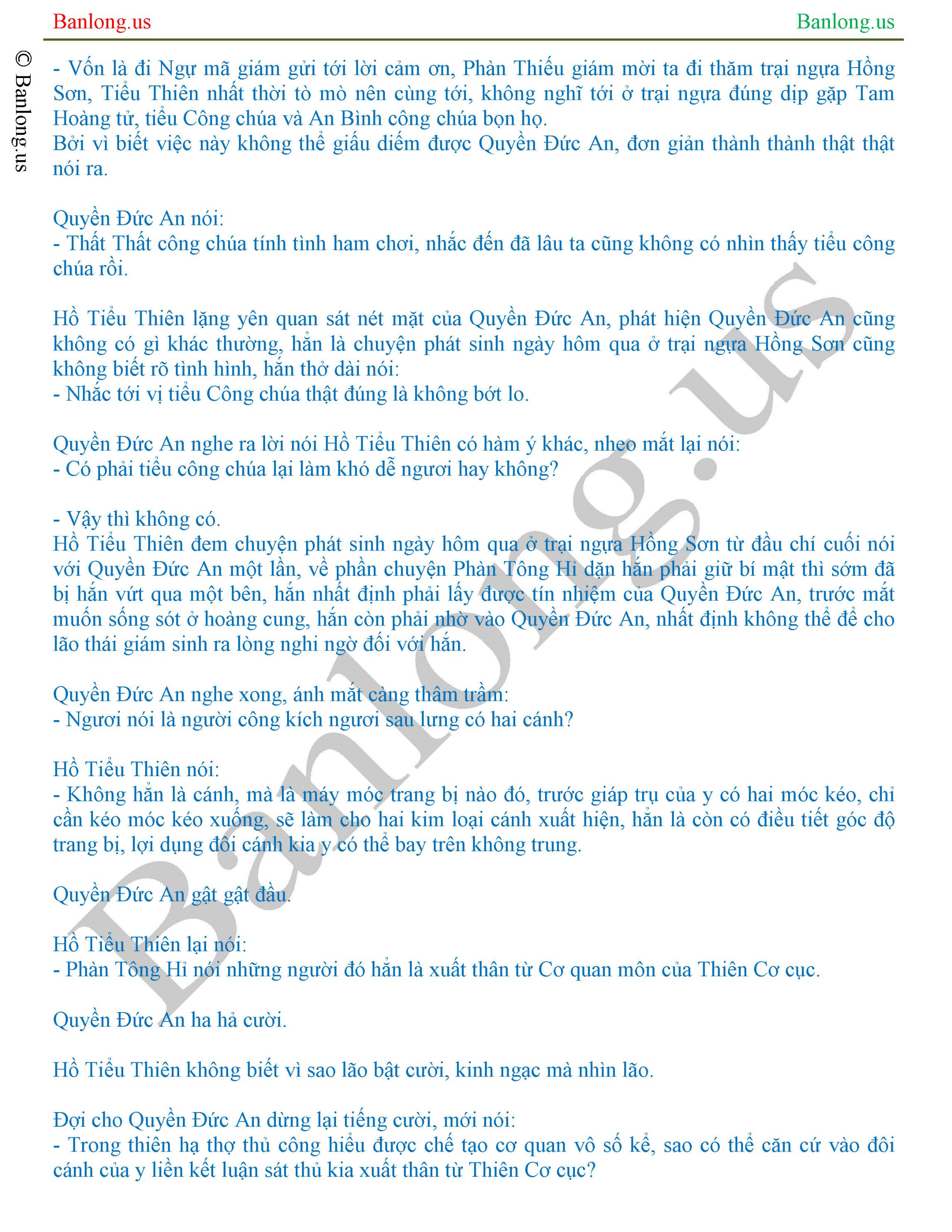 Banlong.us

Banlong.us

© Banlong.us

- Vốn là đi Ngự mã giám gửi tới lời cảm ơn, Phàn Thiếu giám mời ta đi thăm trại ngựa Hồng Sơn, Tiểu Thiên nhất thời tò mò nên cùng tới, không nghĩ tới ở trại ngựa đúng dịp gặp Tam Hoàng tử, tiểu Công chúa và An Bình công chúa bọn họ.
Bởi vì biết việc này không thể giấu diếm được Quyền Đức An, đơn giản thành thành thật thật nói ra.

Quyền Đức An nói:
- Thất Thất công chúa tính tình ham chơi, nhắc đến đã lâu ta cũng không có nhìn thấy tiểu công chúa rồi.

Hồ Tiểu Thiên lặng yên quan sát nét mặt của Quyền Đức An, phát hiện Quyền Đức An cũng không có gì khác thường, hẳn là chuyện phát sinh ngày hôm qua ở trại ngựa Hồng Sơn cũng không biết rõ tình hình, hắn thở dài nói:
- Nhắc tới vị tiểu Công chúa thật đúng là không bớt lo.

Quyền Đức An nghe ra lời nói Hồ Tiểu Thiên có hàm ý khác, nheo mắt lại nói:
- Có phải tiểu công chúa lại làm khó dễ ngươi hay không?

- Vậy thì không có.
Hồ Tiểu Thiên đem chuyện phát sinh ngày hôm qua ở trại ngựa Hồng Sơn từ đầu chí cuối nói với Quyền Đức An một lần, về phần chuyện Phàn Tông Hỉ dặn hắn phải giữ bí mật thì sớm đã bị hắn vứt qua một bên, hắn nhất định phải lấy được tín nhiệm của Quyền Đức An, trước mắt muốn sống sót ở hoàng cung, hắn còn phải nhờ vào Quyền Đức An, nhất định không thể để cho lão thái giám sinh ra lòng nghi ngờ đối với hắn.

Quyền Đức An nghe xong, ánh mắt càng thâm trầm:
- Ngươi nói là người công kích ngươi sau lưng có hai cánh?

Hồ Tiểu Thiên nói:
- Không hẳn là cánh, mà là máy móc trang bị nào đó, trước giáp trụ của y có hai móc kéo, chỉ cần kéo móc kéo xuống, sẽ làm cho hai kim loại cánh xuất hiện, hẳn là còn có điều tiết góc độ trang bị, lợi dụng đôi cánh kia y có thể bay trên không trung.

Quyền Đức An gật gật đầu.

Hồ Tiểu Thiên lại nói:
- Phàn Tông Hỉ nói những người đó hẳn là xuất thân từ Cơ quan môn của Thiên Cơ cục.

Quyền Đức An ha hả cười.

Hồ Tiểu Thiên không biết vì sao lão bật cười, kinh ngạc mà nhìn lão.

Đợi cho Quyền Đức An dừng lại tiếng cười, mới nói:
- Trong thiên hạ thợ thủ công hiểu được chế tạo cơ quan vô số kể, sao có thể căn cứ vào đôi cánh của y liền kết luận sát thủ kia xuất thân từ Thiên Cơ cục?

Banlong.us